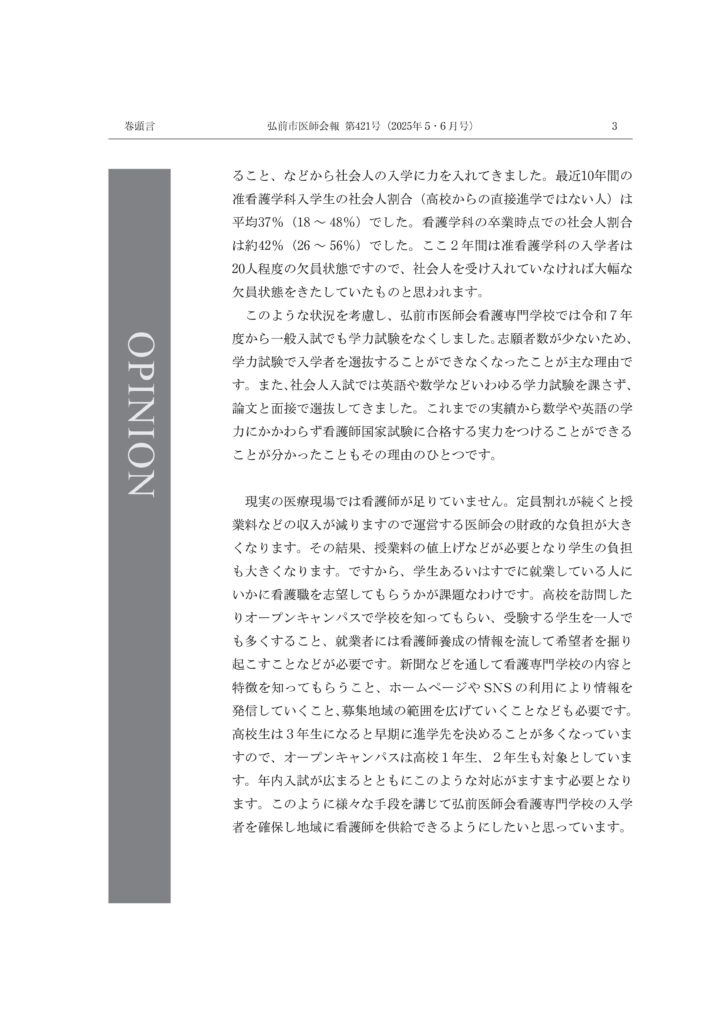 巻頭言　　弘前市医師会報 第421号（2025年5・6月号）　　3

OPINION

ること、などから社会人の入学に力を入れてきました。最近10年間の准看護学科入学生の社会人割合（高校からの直接進学ではない人）は平均37%（18～48%）でした。看護学科の卒業時点での社会人割合は約42%（26～56%）でした。ここ2年間は准看護学科の入学者は20人程度の欠員状態ですので、社会人を受け入れていなければ大幅な欠員状態をきたしていたものと思われます。

このような状況を考慮し、弘前市医師会看護専門学校では令和7年度から一般入試でも学力試験をなくしました。志願者数が少ないため、学力試験で入学者を選抜することができなくなったことが主な理由です。また、社会人入試では英語や数学などいわゆる学力試験を課さず、論文と面接で選抜してきました。これまでの実績から数学や英語の学力にかかわらず看護師国家試験に合格する実力をつけることができることが分かったこともその理由のひとつです。

現実の医療現場では看護師が足りていません。定員割れが続くと授業料などの収入が減りますので運営する医師会の財政的な負担が大きくなります。その結果、授業料の値上げなどが必要となり学生の負担も大きくなります。ですから、学生あるいはすでに就業している人にいかに看護職を志望してもらうかが課題なわけです。高校を訪問したりオープンキャンパスで学校を知ってもらい、受験する学生を一人でも多くすること、就業者には看護師養成の情報を流して希望者を掘り起こすことなどが必要です。新聞などを通して看護専門学校の内容と特徴を知ってもらうこと、ホームページやSNSの利用により情報を発信していくこと、募集地域の範囲を広げていくことなども必要です。高校生は3年生になると早期に進学先を決めることが多くなっていますので、オープンキャンパスは高校1年生、2年生も対象としています。年内入試が広まるとともにこのような対応がますます必要となります。このように様々な手段を講じて弘前医師会看護専門学校の入学者を確保し地域に看護師を供給できるようにしたいと思っています。